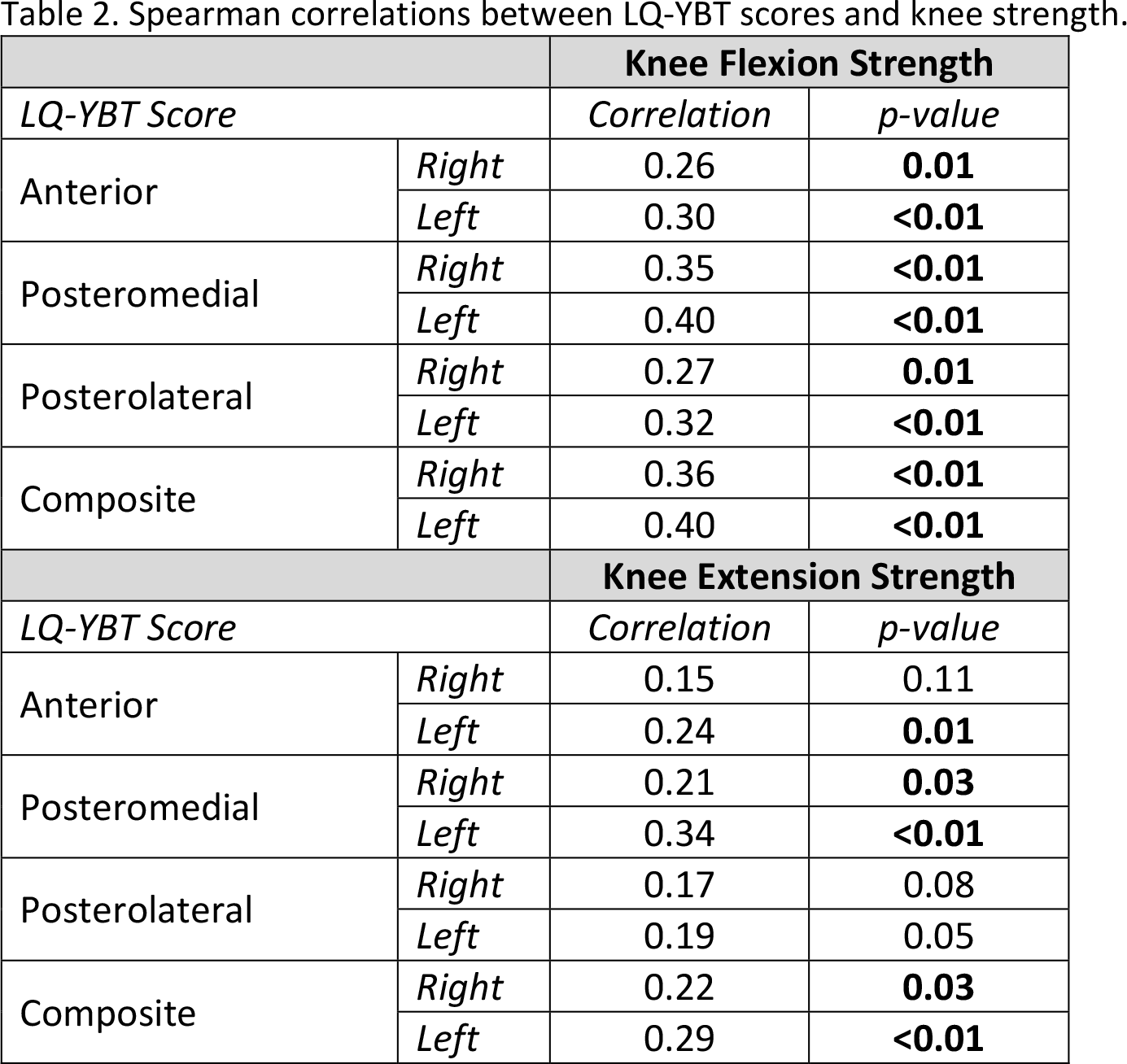 Table 2. Spearman correlations between LQ-YBT scores and knee strength.

|  |  | Knee Flexion Strength |  |
|---|---|---|---|
| LQ-YBT Score |  | Correlation | p-value |
| Anterior | Right | 0.26 | 0.01 |
|  | Left | 0.30 | <0.01 |
| Posteromedial | Right | 0.35 | <0.01 |
|  | Left | 0.40 | <0.01 |
| Posterolateral | Right | 0.27 | 0.01 |
|  | Left | 0.32 | <0.01 |
| Composite | Right | 0.36 | <0.01 |
|  | Left | 0.40 | <0.01 |
|  |  | Knee Extension Strength |  |
| LQ-YBT Score |  | Correlation | p-value |
| Anterior | Right | 0.15 | 0.11 |
|  | Left | 0.24 | 0.01 |
| Posteromedial | Right | 0.21 | 0.03 |
|  | Left | 0.34 | <0.01 |
| Posterolateral | Right | 0.17 | 0.08 |
|  | Left | 0.19 | 0.05 |
| Composite | Right | 0.22 | 0.03 |
|  | Left | 0.29 | <0.01 |